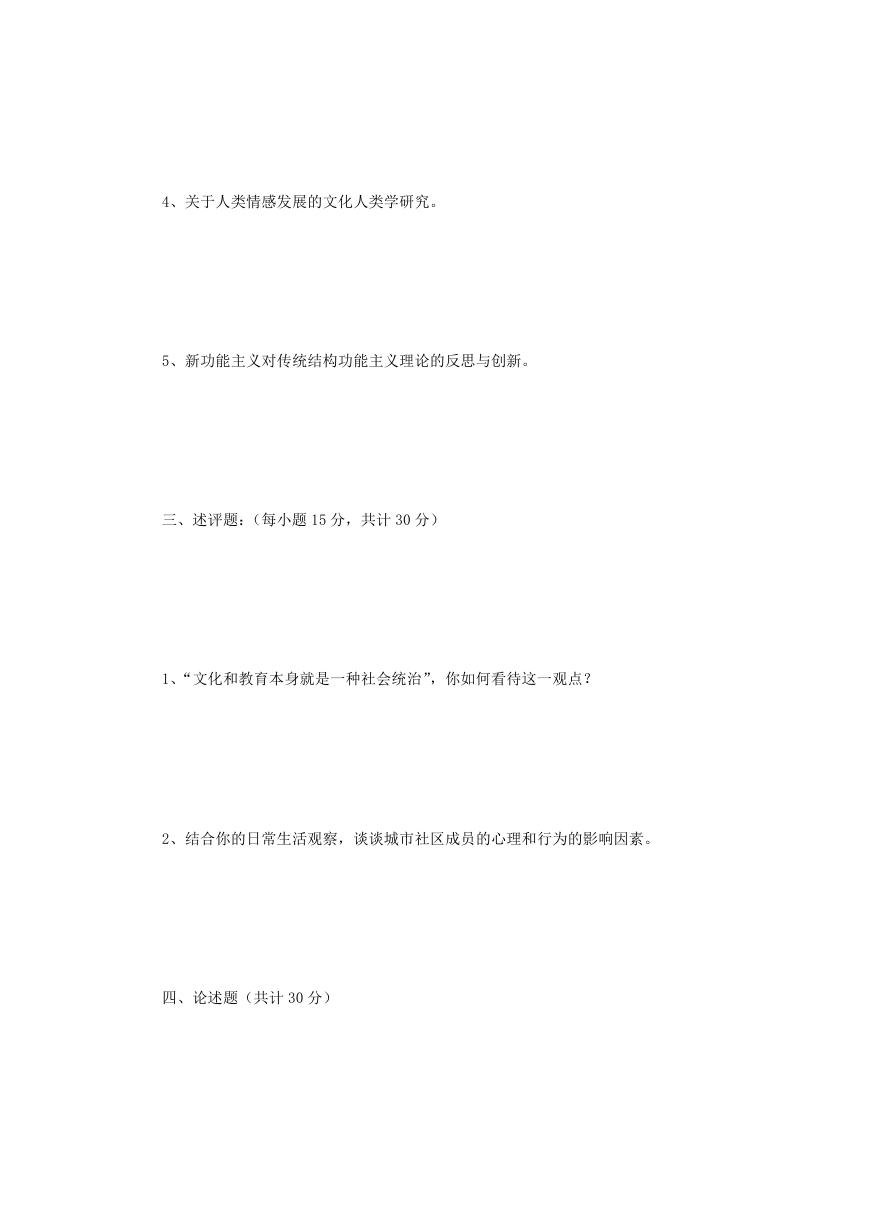 4、关于人类情感发展的文化人类学研究。

5、新功能主义对传统结构功能主义理论的反思与创新。

三、述评题：（每小题 15 分，共计 30 分）

1、“文化和教育本身就是一种社会统治”，你如何看待这一观点？

2、结合你的日常生活观察，谈谈城市社区成员的心理和行为的影响因素。

四、论述题（共计 30 分）